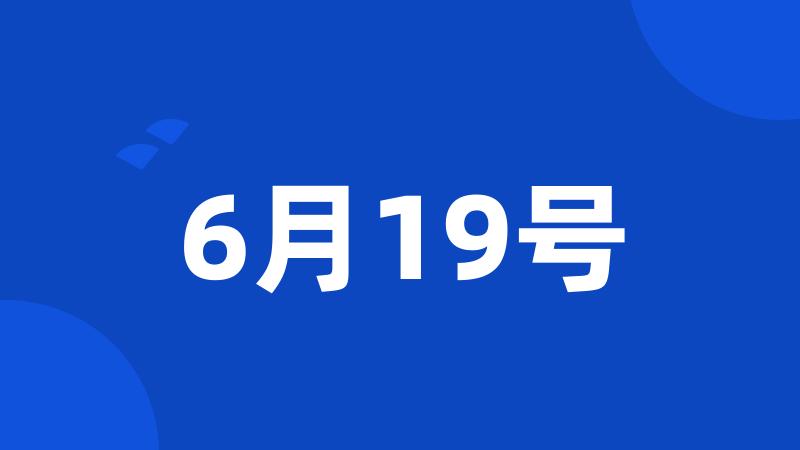 6月19号